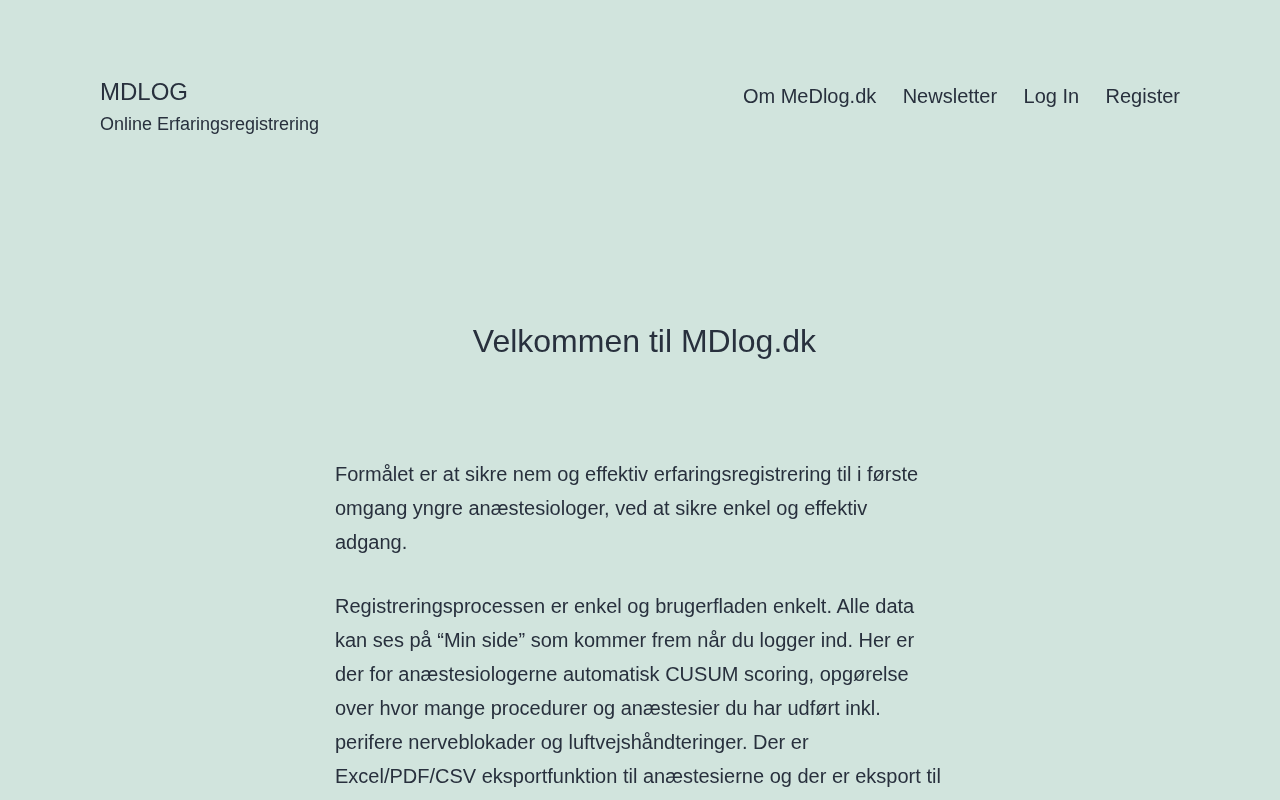 MDLOG
Online Erfaringsregistrering

Om MeDlog.dk Newsletter Log In Register

Velkommen til MDlog.dk

Formålet er at sikre nem og effektiv erfaringsregistrering til i første omgang yngre anæstesiologer, ved at sikre enkel og effektiv adgang.

Registreringsprocessen er enkel og brugerfladen enkelt. Alle data kan ses på “Min side” som kommer frem når du logger ind. Her er der for anæstesiologerne automatisk CUSUM scoring, opgørelse over hvor mange procedurer og anæstesier du har udført inkl. perifere nerveblokader og luftvejshåndteringer. Der er Excel/PDF/CSV eksportfunktion til anæstesierne og der er eksport til